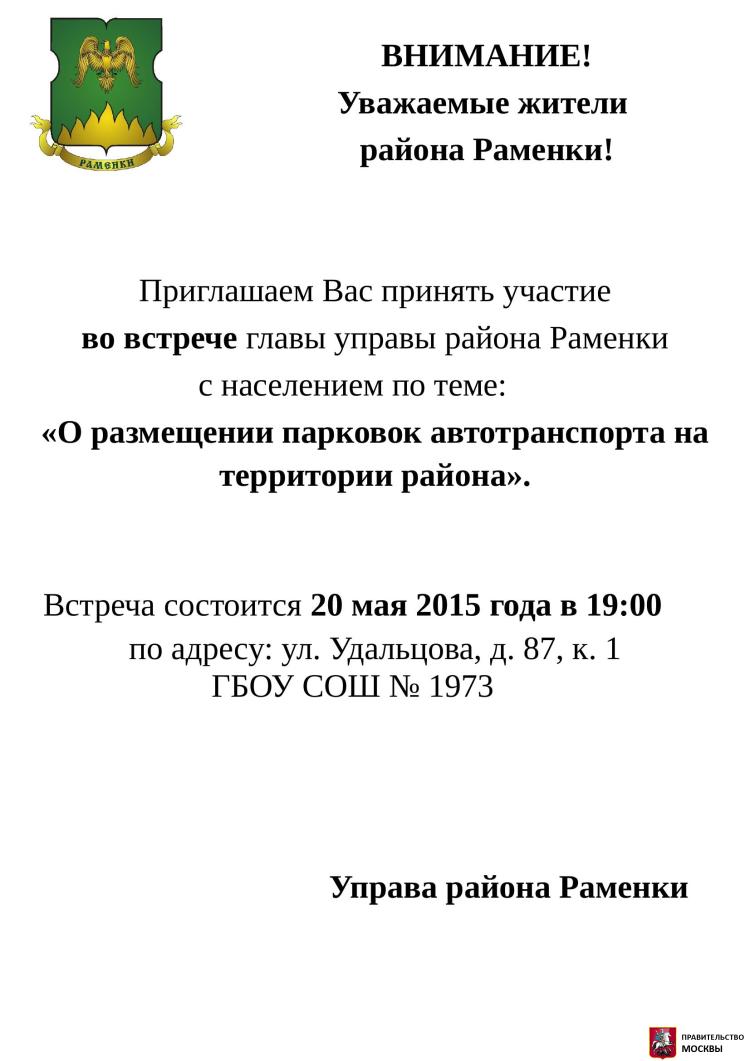 РАМЕНКИ

ВНИМАНИЕ!
Уважаемые жители
района Раменки!

Приглашаем Вас принять участие
во встрече главы управы района Раменки
с населением по теме:
«О размещении парковок автотранспорта на территории района».

Встреча состоится 20 мая 2015 года в 19:00
по адресу: ул. Удальцова, д. 87, к. 1
ГБОУ СОШ № 1973

Управа района Раменки

ПРАВИТЕЛЬСТВО МОСКВЫ